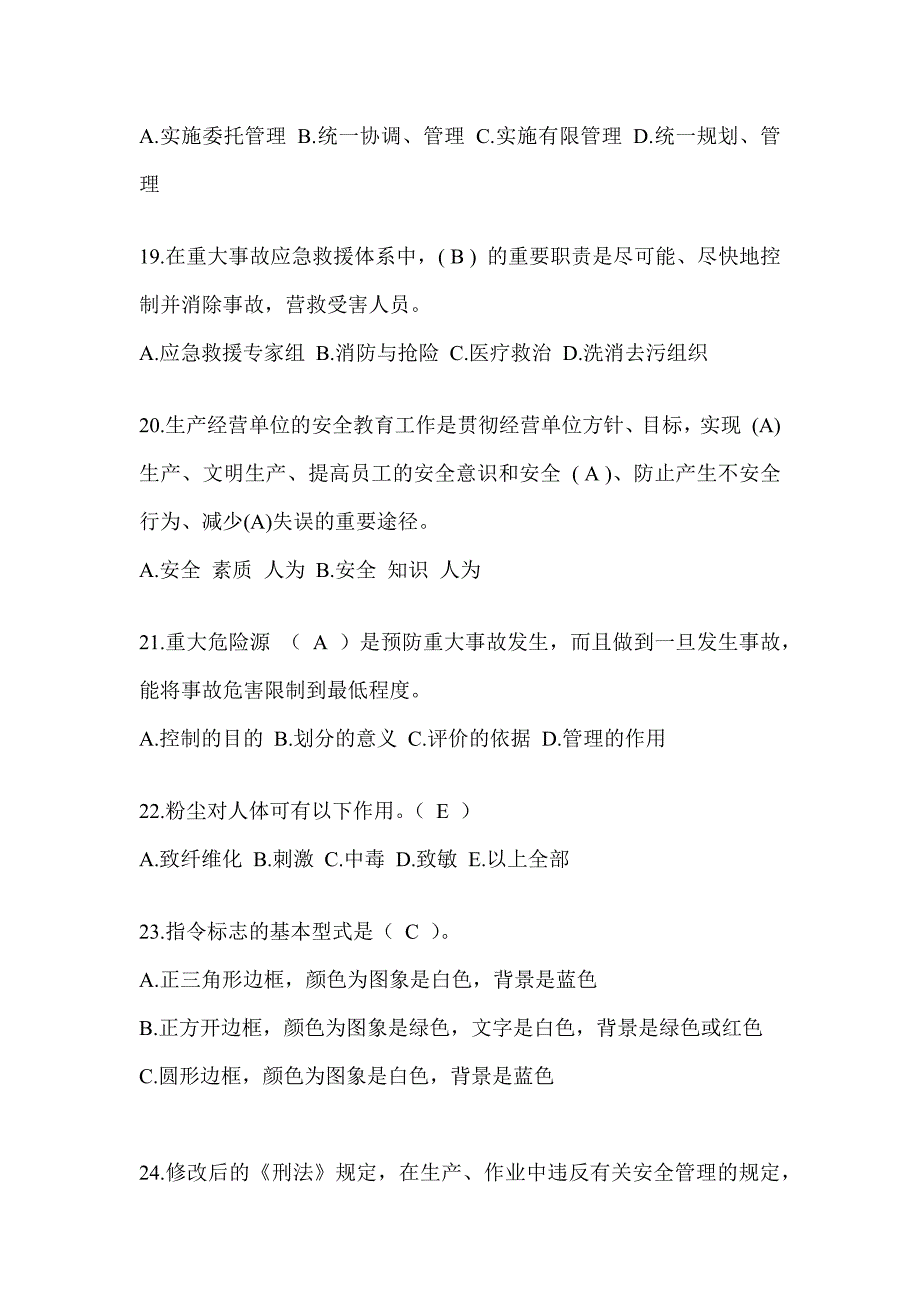 A.实施委托管理 B.统一协调、管理 C.实施有限管理 D.统一规划、管理

19.在重大事故应急救援体系中，( B ) 的重要职责是尽可能、尽快地控制并消除事故，营救受害人员。

A.应急救援专家组 B.消防与抢险 C.医疗救治 D.洗消去污组织

20.生产经营单位的安全教育工作是贯彻经营单位方针、目标，实现 (A) 生产、文明生产、提高员工的安全意识和安全 ( A )、防止产生不安全行为、减少(A)失误的重要途径。

A.安全 素质 人为 B.安全 知识 人为

21.重大危险源 （ A ）是预防重大事故发生，而且做到一旦发生事故，能将事故危害限制到最低程度。

A.控制的目的 B.划分的意义 C.评价的依据 D.管理的作用

22.粉尘对人体可有以下作用。（ E ）

A.致纤维化 B.刺激 C.中毒 D.致敏 E.以上全部

23.指令标志的基本型式是（ C ）。

A.正三角形边框，颜色为图象是白色，背景是蓝色

B.正方开边框，颜色为图象是绿色，文字是白色，背景是绿色或红色

C.圆形边框，颜色为图象是白色，背景是蓝色

24.修改后的《刑法》规定，在生产、作业中违反有关安全管理的规定，